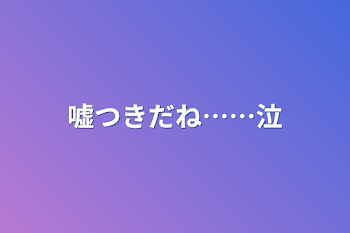 嘘つきだね……泣